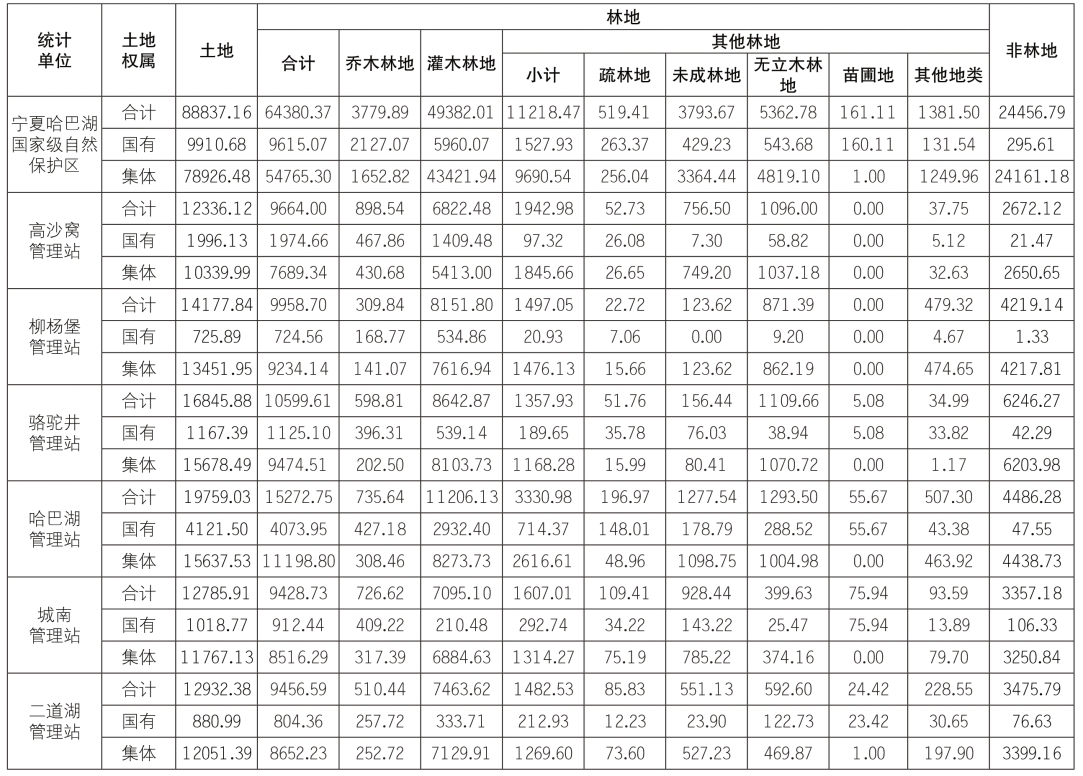 | 统计单位 | 土地权属 | 土地 | 林地 |  |  |  |  |  |  |  |  | 非林地 |
|---|---|---|---|---|---|---|---|---|---|---|---|---|
|  |  |  | 合计 | 乔木林地 | 灌木林地 | 其他林地 |  |  |  |  |  |  |
|  |  |  |  |  |  | 小计 | 疏林地 | 未成林地 | 无立木林地 | 苗圃地 | 其他地类 |  |
| 宁夏哈巴湖国家级自然保护区 | 合计 | 88837.16 | 64380.37 | 3779.89 | 49382.01 | 11218.47 | 519.41 | 3793.67 | 5362.78 | 161.11 | 1381.50 | 24456.79 |
|  | 国有 | 9910.68 | 9615.07 | 2127.07 | 5960.07 | 1527.93 | 263.37 | 429.23 | 543.68 | 160.11 | 131.54 | 295.61 |
|  | 集体 | 78926.48 | 54765.30 | 1652.82 | 43421.94 | 9690.54 | 256.04 | 3364.44 | 4819.10 | 1.00 | 1249.96 | 24161.18 |
| 高沙窝管理站 | 合计 | 12336.12 | 9664.00 | 898.54 | 6822.48 | 1942.98 | 52.73 | 756.50 | 1096.00 | 0.00 | 37.75 | 2672.12 |
|  | 国有 | 1996.13 | 1974.66 | 467.86 | 1409.48 | 97.32 | 26.08 | 7.30 | 58.82 | 0.00 | 5.12 | 21.47 |
|  | 集体 | 10339.99 | 7689.34 | 430.68 | 5413.00 | 1845.66 | 26.65 | 749.20 | 1037.18 | 0.00 | 32.63 | 2650.65 |
| 柳杨堡管理站 | 合计 | 14177.84 | 9958.70 | 309.84 | 8151.80 | 1497.05 | 22.72 | 123.62 | 871.39 | 0.00 | 479.32 | 4219.14 |
|  | 国有 | 725.89 | 724.56 | 168.77 | 534.86 | 20.93 | 7.06 | 0.00 | 9.20 | 0.00 | 4.67 | 1.33 |
|  | 集体 | 13451.95 | 9234.14 | 141.07 | 7616.94 | 1476.13 | 15.66 | 123.62 | 862.19 | 0.00 | 474.65 | 4217.81 |
| 骆驼井管理站 | 合计 | 16845.88 | 10599.61 | 598.81 | 8642.87 | 1357.93 | 51.76 | 156.44 | 1109.66 | 5.08 | 34.99 | 6246.27 |
|  | 国有 | 1167.39 | 1125.10 | 396.31 | 539.14 | 189.65 | 35.78 | 76.03 | 38.94 | 5.08 | 33.82 | 42.29 |
|  | 集体 | 15678.49 | 9474.51 | 202.50 | 8103.73 | 1168.28 | 15.99 | 80.41 | 1070.72 | 0.00 | 1.17 | 6203.98 |
| 哈巴湖管理站 | 合计 | 19759.03 | 15272.75 | 735.64 | 11206.13 | 3330.98 | 196.97 | 1277.54 | 1293.50 | 55.67 | 507.30 | 4486.28 |
|  | 国有 | 4121.50 | 4073.95 | 427.18 | 2932.40 | 714.37 | 148.01 | 178.79 | 288.52 | 55.67 | 43.38 | 47.55 |
|  | 集体 | 15637.53 | 11198.80 | 308.46 | 8273.73 | 2616.61 | 48.96 | 1098.75 | 1004.98 | 0.00 | 463.92 | 4438.73 |
| 城南管理站 | 合计 | 12785.91 | 9428.73 | 726.62 | 7095.10 | 1607.01 | 109.41 | 928.44 | 399.63 | 75.94 | 93.59 | 3357.18 |
|  | 国有 | 1018.77 | 912.44 | 409.22 | 210.48 | 292.74 | 34.22 | 143.22 | 25.47 | 75.94 | 13.89 | 106.33 |
|  | 集体 | 11767.13 | 8516.29 | 317.39 | 6884.63 | 1314.27 | 75.19 | 785.22 | 374.16 | 0.00 | 79.70 | 3250.84 |
| 二道湖管理站 | 合计 | 12932.38 | 9456.59 | 510.44 | 7463.62 | 1482.53 | 85.83 | 551.13 | 592.60 | 24.42 | 228.55 | 3475.79 |
|  | 国有 | 880.99 | 804.36 | 257.72 | 333.71 | 212.93 | 12.23 | 23.90 | 122.73 | 23.42 | 30.65 | 76.63 |
|  | 集体 | 12051.39 | 8652.23 | 252.72 | 7129.91 | 1269.60 | 73.60 | 527.23 | 469.87 | 1.00 | 197.90 | 3399.16 |